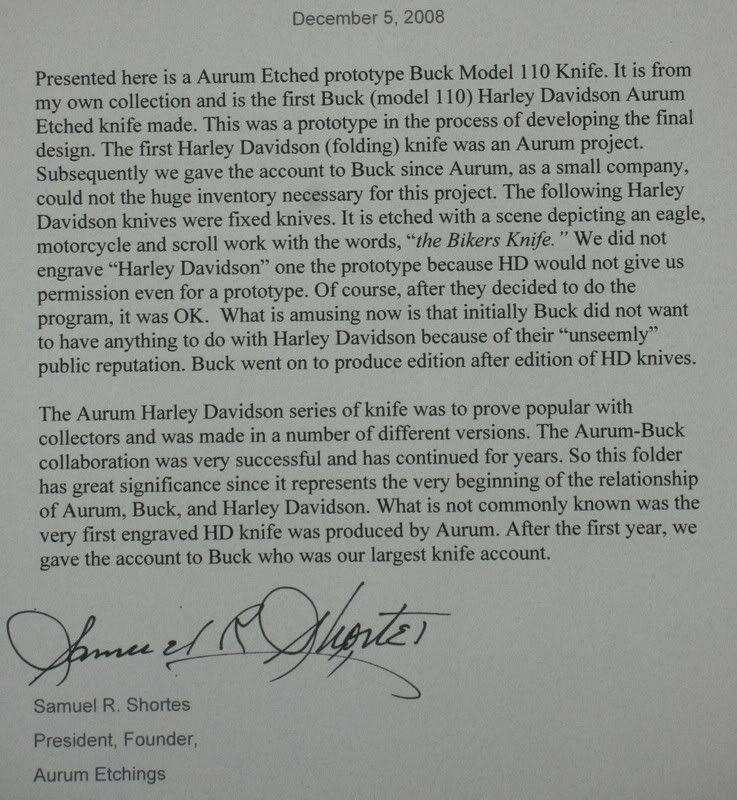 December 5, 2008

Presented here is a Aurum Etched prototype Buck Model 110 Knife. It is from my own collection and is the first Buck (model 110) Harley Davidson Aurum Etched knife made. This was a prototype in the process of developing the final design. The first Harley Davidson (folding) knife was an Aurum project. Subsequently we gave the account to Buck since Aurum, as a small company, could not the huge inventory necessary for this project. The following Harley Davidson knives were fixed knives. It is etched with a scene depicting an eagle, motorcycle and scroll work with the words, "the Bikers Knife." We did not engrave "Harley Davidson" one the prototype because HD would not give us permission even for a prototype. Of course, after they decided to do the program, it was OK. What is amusing now is that initially Buck did not want to have anything to do with Harley Davidson because of their "unseemly" public reputation. Buck went on to produce edition after edition of HD knives.

The Aurum Harley Davidson series of knife was to prove popular with collectors and was made in a number of different versions. The Aurum-Buck collaboration was very successful and has continued for years. So this folder has great significance since it represents the very beginning of the relationship of Aurum, Buck, and Harley Davidson. What is not commonly known was the very first engraved HD knife was produced by Aurum. After the first year, we gave the account to Buck who was our largest knife account.

Samuel R Shortes

Samuel R. Shortes
President, Founder,
Aurum Etchings